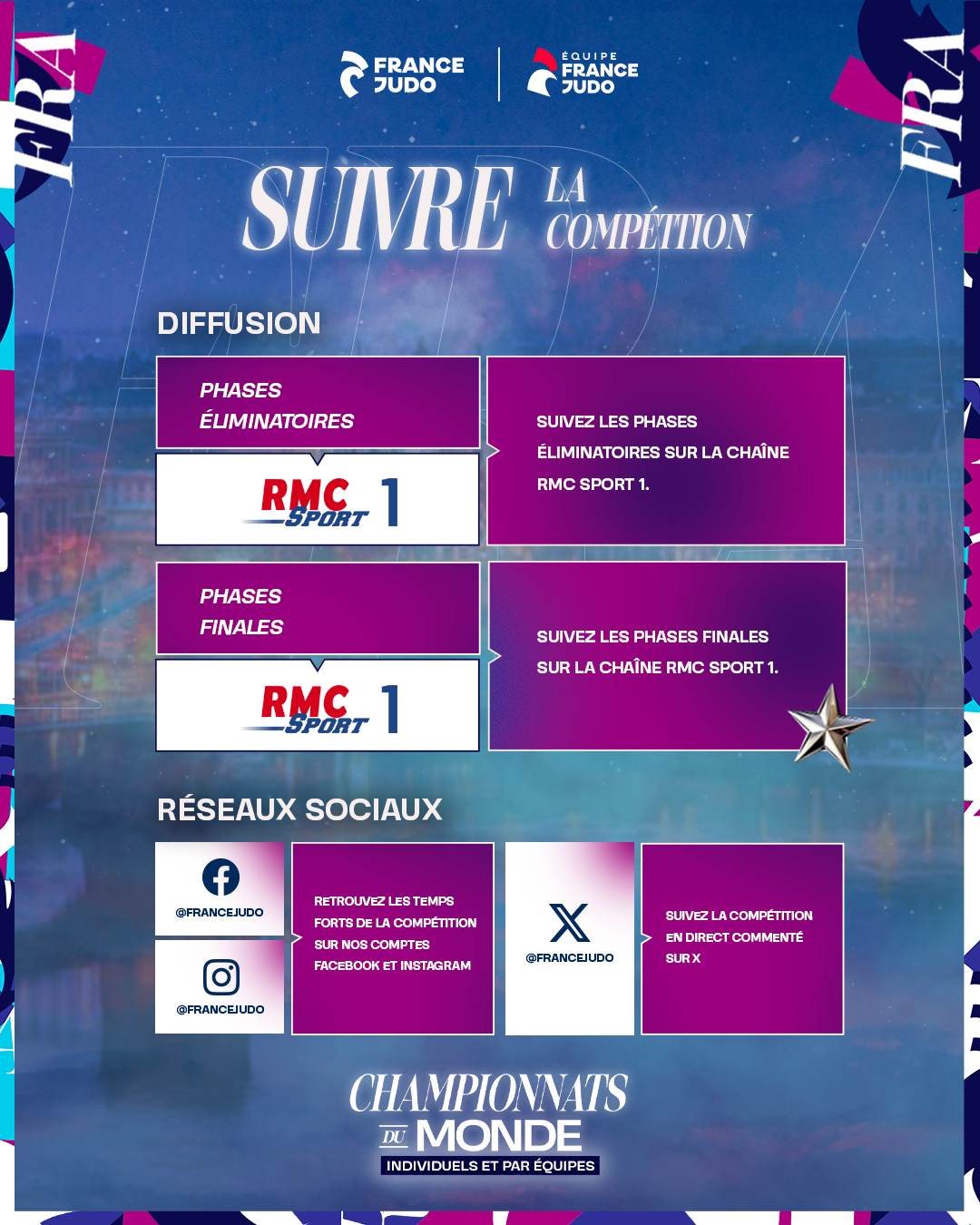 FRA

FRANCE JUDO

ÉQUIPE FRANCE JUDO

FRA

SUIVRE LA COMPÉTITION

DIFFUSION

PHASES ÉLIMINATOIRES

RMC SPORT 1

SUIVEZ LES PHASES ÉLIMINATOIRES SUR LA CHAÎNE RMC SPORT 1.

PHASES FINALES

RMC SPORT 1

SUIVEZ LES PHASES FINALES SUR LA CHAÎNE RMC SPORT 1.

RÉSEAUX SOCIAUX

@FRANCEJUDO

@FRANCEJUDO

RETROUVEZ LES TEMPS FORTS DE LA COMPÉTITION SUR NOS COMPTES FACEBOOK ET INSTAGRAM

@FRANCEJUDO

SUIVEZ LA COMPÉTITION EN DIRECT COMMENTÉ SUR X

CHAMPIONNATS DU MONDE
INDIVIDUELS ET PAR ÉQUIPES